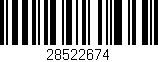 28522674